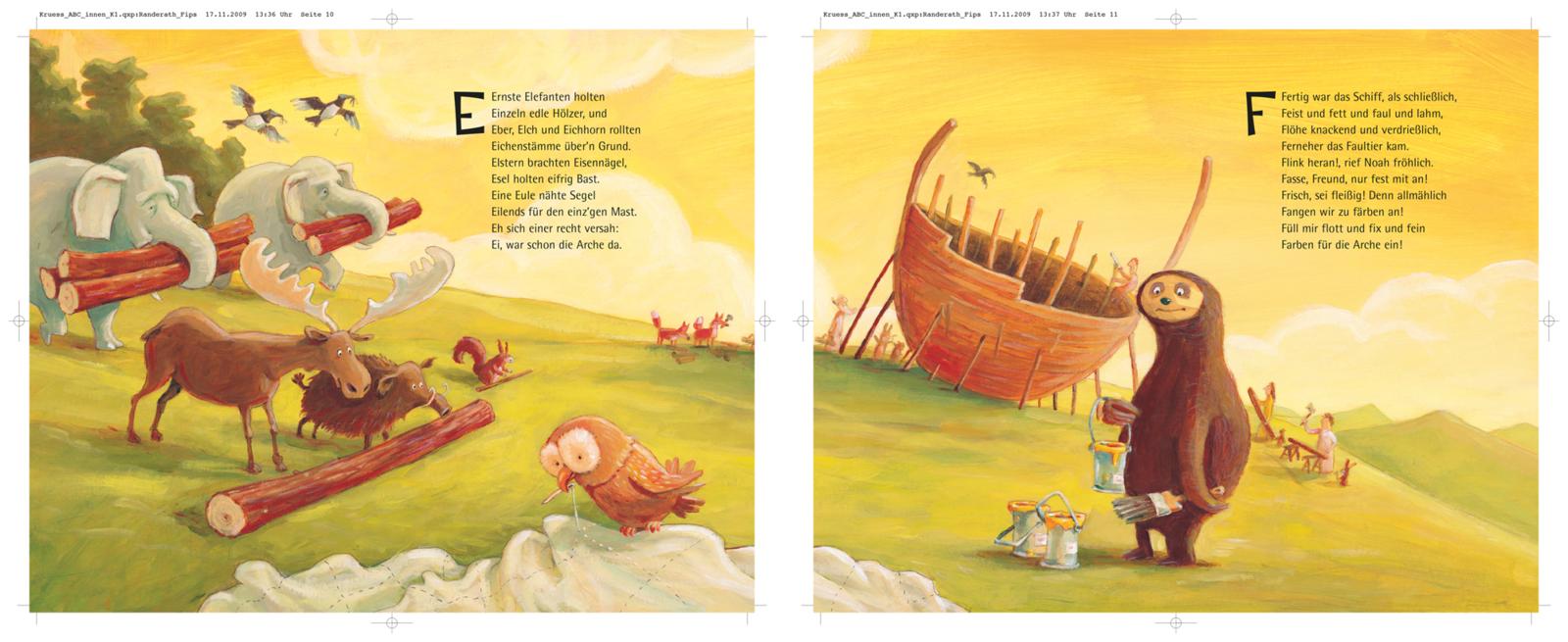 Kruess_ABC_innen_K1.qxp:Randerath_Fips 17.11.2009 13:36 Uhr Seite 10

E

Ernste Elefanten holten
Einzeln edle Hölzer, und
Eber, Elch und Eichhorn rollten
Eichenstämme über'n Grund.
Elstern brachten Eisennägel,
Esel holten eifrig Bast.
Eine Eule nähte Segel
Eilends für den einz'gen Mast.
Eh sich einer recht versah:
Ei, war schon die Arche da.

Kruess_ABC_innen_K1.qxp:Randerath_Fips 17.11.2009 13:37 Uhr Seite 11

F

Fertig war das Schiff, als schließlich,
Feist und fett und faul und lahm,
Flöhe knackend und verdrießlich,
Ferneher das Faultier kam.
Flink heran!, rief Noah fröhlich.
Fasse, Freund, nur fest mit an!
Frisch, sei fleißig! Denn allmählich
Fangen wir zu färben an!
Füll mir flott und fix und fein
Farben für die Arche ein!